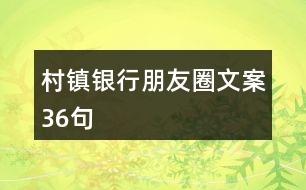 村镇银行朋友圈文案36句